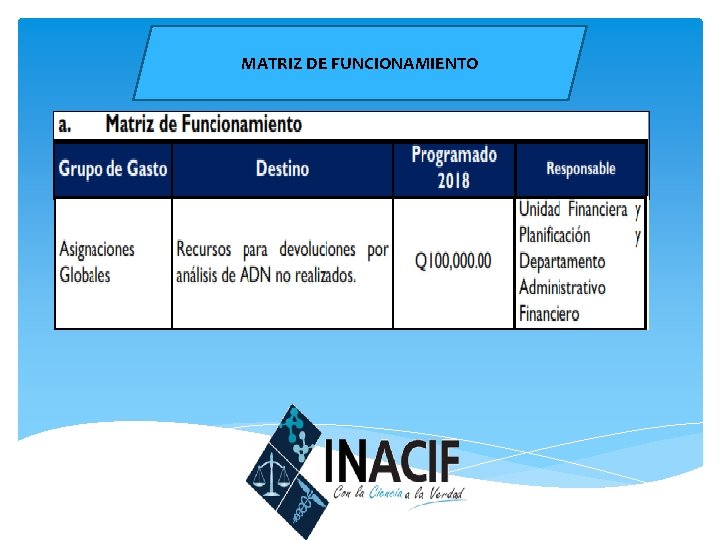 MATRIZ DE FUNCIONAMIENTO

a. Matriz de Funcionamiento

| Grupo de Gasto | Destino | Programado 2018 | Responsable |
|---|---|---|---|
| Asignaciones Globales | Recursos para devoluciones por análisis de ADN no realizados. | Q100,000.00 | Unidad Financiera y Planificación y Departamento Administrativo Financiero |

INACIF
Con la Ciencia a la Verdad